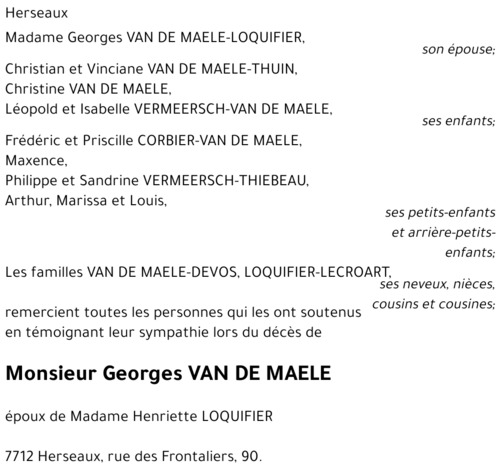 Herseaux

Madame Georges VAN DE MAELE-LOQUIFIER,
son épouse;

Christian et Vinciane VAN DE MAELE-THUIN,
Christine VAN DE MAELE,
Léopold et Isabelle VERMEERSCH-VAN DE MAELE,
ses enfants;

Frédéric et Priscille CORBIER-VAN DE MAELE,
Maxence,
Philippe et Sandrine VERMEERSCH-THIEBEAU,
Arthur, Marissa et Louis,
ses petits-enfants et arrière-petits-enfants;

Les familles VAN DE MAELE-DEVOS, LOQUIFIER-LECROART,
ses neveux, nièces, cousins et cousines;

remercient toutes les personnes qui les ont soutenus en témoignant leur sympathie lors du décès de

Monsieur Georges VAN DE MAELE

époux de Madame Henriette LOQUIFIER

7712 Herseaux, rue des Frontaliers, 90.